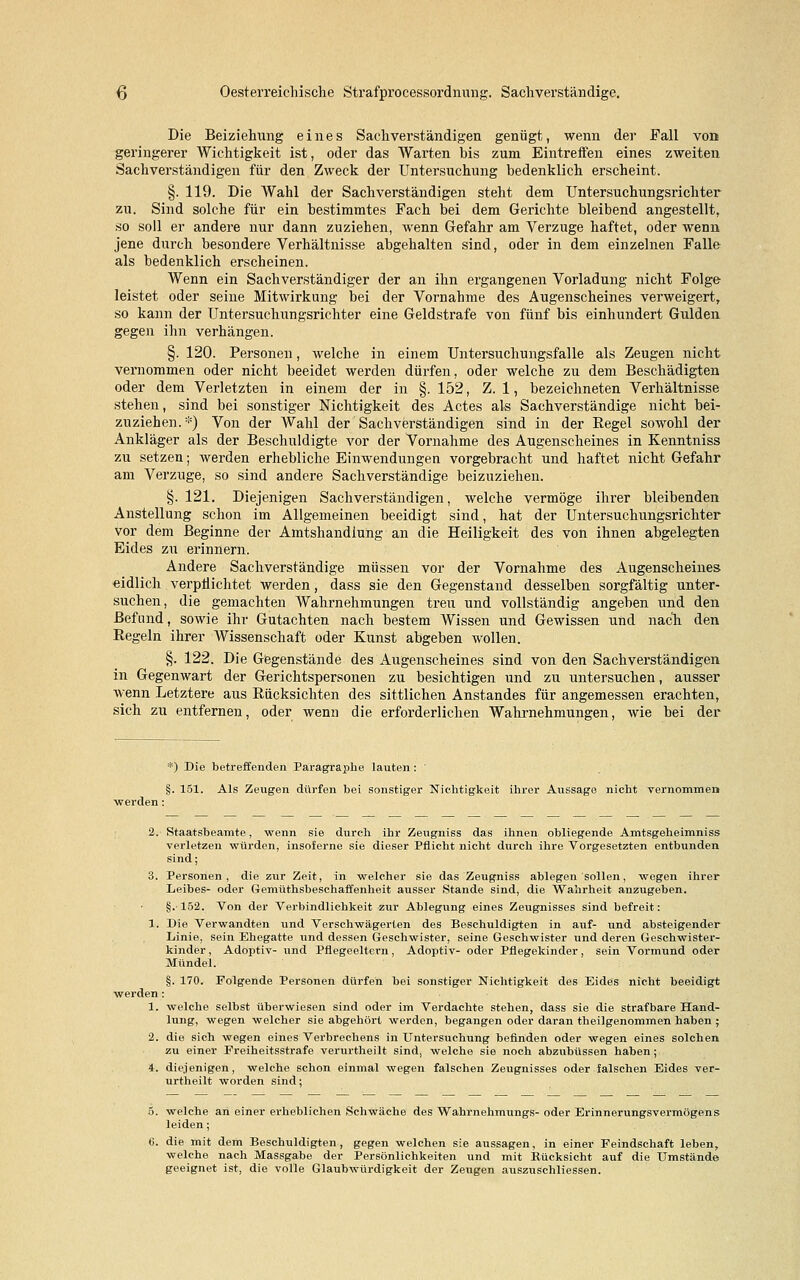 6 Oesterreichische Strafprocessordnung. Sachverständige.

Die Beiziehung eines Sachverständigen genügt, wenn der Fall von geringerer Wichtigkeit ist, oder das Warten bis zum Eintreffen eines zweiten Sachverständigen für den Zweck der Untersuchung bedenklich erscheint.

§. 119. Die Wahl der Sachverständigen steht dem Untersuchungsrichter zu. Sind solche für ein bestimmtes Fach bei dem Gerichte bleibend angestellt, so soll er andere nur dann zuziehen, wenn Gefahr am Verzuge haftet, oder wenn jene durch besondere Verhältnisse abgehalten sind, oder in dem einzelnen Falle als bedenklich erscheinen.

Wenn ein Sachverständiger der an ihn ergangenen Vorladung nicht Folge leistet oder seine Mitwirkung bei der Vornahme des Augenscheines verweigert, so kann der Untersuchungsrichter eine Geldstrafe von fünf bis einhundert Gulden gegen ihn verhängen.

§. 120. Personen, welche in einem Untersuchungsfalle als Zeugen nicht vernommen oder nicht beeidet werden dürfen, oder welche zu dem Beschädigten oder dem Verletzten in einem der in §. 152, Z. 1, bezeichneten Verhältnisse stehen, sind bei sonstiger Nichtigkeit des Actes als Sachverständige nicht beizuziehen.*) Von der Wahl der Sachverständigen sind in der Regel sowohl der Ankläger als der Beschuldigte vor der Vornahme des Augenscheines in Kenntniss zu setzen; werden erhebliche Einwendungen vorgebracht und haftet nicht Gefahr am Verzuge, so sind andere Sachverständige beizuziehen.

§. 121. Diejenigen Sachverständigen, welche vermöge ihrer bleibenden Anstellung schon im Allgemeinen beeidigt sind, hat der Untersuchungsrichter vor dem Beginne der Amtshandlung an die Heiligkeit des von ihnen abgelegten Eides zu erinnern.

Andere Sachverständige müssen vor der Vornahme des Augenscheines eidlich verpflichtet werden, dass sie den Gegenstand desselben sorgfältig untersuchen, die gemachten Wahrnehmungen treu und vollständig angeben und den Befund, sowie ihr Gutachten nach bestem Wissen und Gewissen und nach den Regeln ihrer Wissenschaft oder Kunst abgeben wollen.

§. 122. Die Gegenstände des Augenscheines sind von den Sachverständigen in Gegenwart der Gerichtspersonen zu besichtigen und zu untersuchen, ausser wenn Letztere aus Rücksichten des sittlichen Anstandes für angemessen erachten, sich zu entfernen, oder wenn die erforderlichen Wahrnehmungen, wie bei der

*) Die betreffenden Paragraphe lauten:

§. 151. Als Zeugen dürfen bei sonstiger Nichtigkeit ihrer Aussage nicht vernommen werden:

2. Staatsbeamte, wenn sie durch ihr Zeugniss das ihnen obliegende Amtsgeheimniss verletzen würden, insoferne sie dieser Pflicht nicht durch ihre Vorgesetzten entbunden sind;

3. Personen, die zur Zeit, in welcher sie das Zeugniss ablegen sollen, wegen ihrer Leibes- oder Gemüthsbeschaffenheit ausser Stande sind, die Wahrheit anzugeben.

§. 152. Von der Verbindlichkeit zur Ablegung eines Zeugnisses sind befreit:

1. Die Verwandten und Verschwägerten des Beschuldigten in auf- und absteigender Linie, sein Ehegatte und dessen Geschwister, seine Geschwister und deren Geschwisterkinder, Adoptiv- und Pflegeeltern, Adoptiv- oder Pflegekinder, sein Vormund oder Mündel.

§. 170. Folgende Personen dürfen bei sonstiger Nichtigkeit des Eides nicht beeidigt werden:

1. welche selbst überwiesen sind oder im Verdachte stehen, dass sie die strafbare Handlung, wegen welcher sie abgehört werden, begangen oder daran theilgenommen haben;

2. die sich wegen eines Verbrechens in Untersuchung befinden oder wegen eines solchen zu einer Freiheitsstrafe verurtheilt sind, welche sie noch abzubüssen haben;

4. diejenigen, welche schon einmal wegen falschen Zeugnisses oder falschen Eides verurtheilt worden sind;

5. welche an einer erheblichen Schwäche des Wahrnehmungs- oder Erinnerungsvermögens leiden;

6. die mit dem Beschuldigten, gegen welchen sie aussagen, in einer Feindschaft leben, welche nach Massgabe der Persönlichkeiten und mit Rücksicht auf die Umstände geeignet ist, die volle Glaubwürdigkeit der Zeugen auszuschliessen.